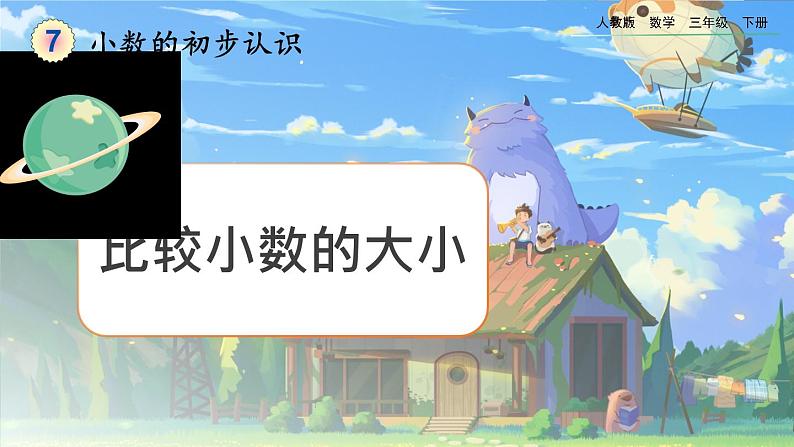 7 小数的初步认识

人教版 数学 三年级 下册

比较小数的大小